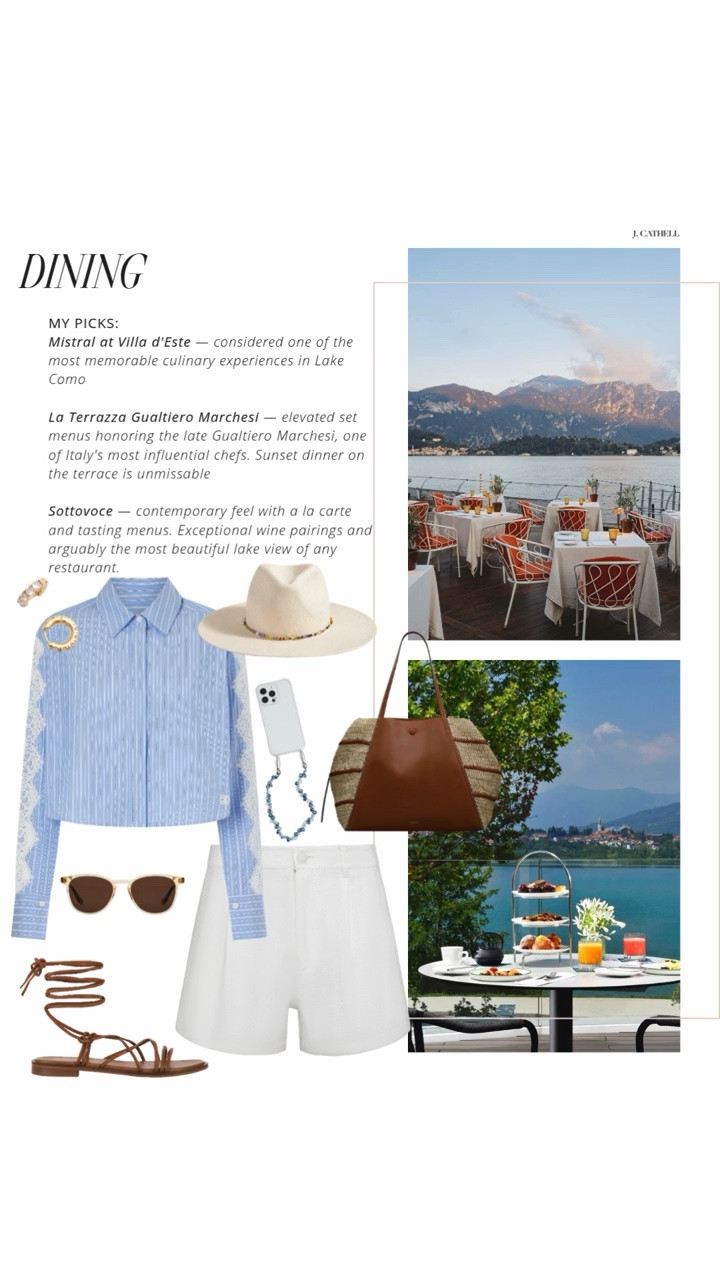 J. CATHELL

DINING

MY PICKS:
Mistral at Villa d'Este — considered one of the most memorable culinary experiences in Lake Como

La Terrazza Gualtiero Marchesi — elevated set menus honoring the late Gualtiero Marchesi, one of Italy's most influential chefs. Sunset dinner on the terrace is unmissable

Sottovoce — contemporary feel with a la carte and tasting menus. Exceptional wine pairings and arguably the most beautiful lake view of any restaurant.